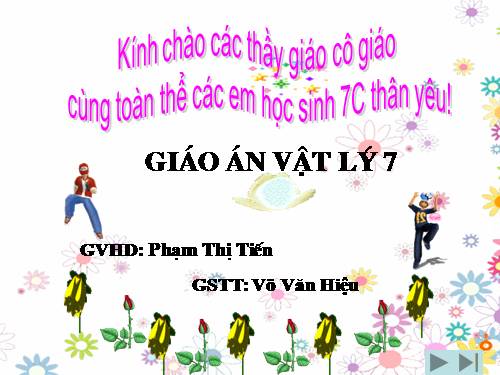 Kính chào các thầy giáo cô giáo
cùng toàn thể các em học sinh 7C thân yêu!

GIÁO ÁN VẬT LÝ 7

GVHD: Phạm Thị Tiến

GSTT: Võ Văn Hiệu